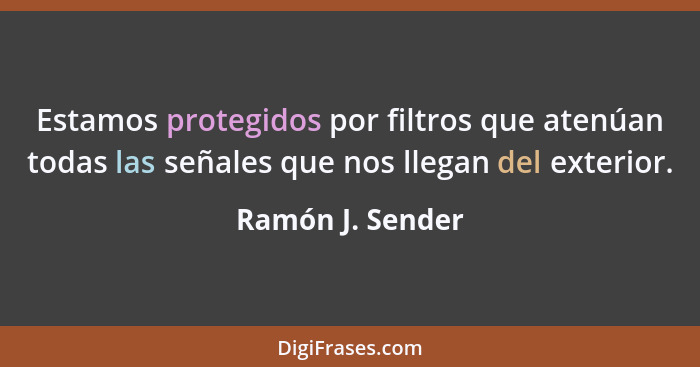 Estamos protegidos por filtros que atenúan todas las señales que nos llegan del exterior.

Ramón J. Sender

DigiFrases.com